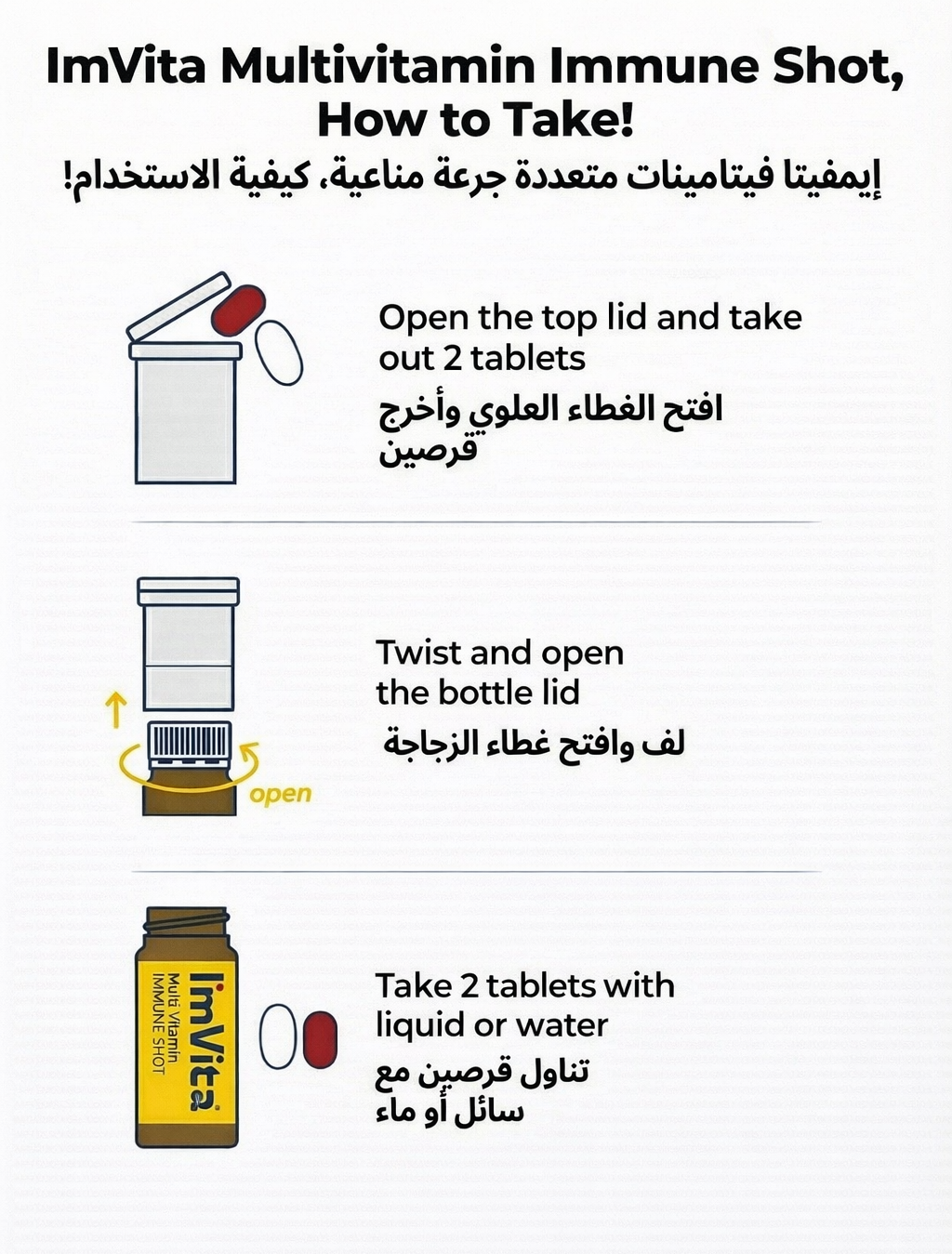 ImVita Multivitamin Immune Shot, How to Take!
إيمفيتا فيتامينات متعددة جرعة مناعية، كيفية الاستخدام!

Open the top lid and take out 2 tablets
افتح الغطاء العلوي وأخرج قرصين

open

Twist and open the bottle lid
لف وافتح غطاء الزجاجة

ImVita
Multi Vitamin
IMMUNE SHOT

Take 2 tablets with liquid or water
تناول قرصين مع سائل أو ماء